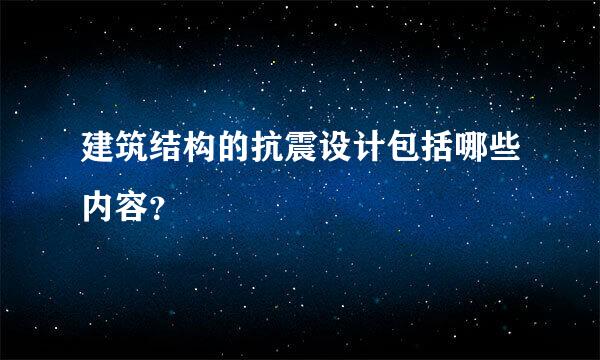 建筑结构的抗震设计包括哪些内容?